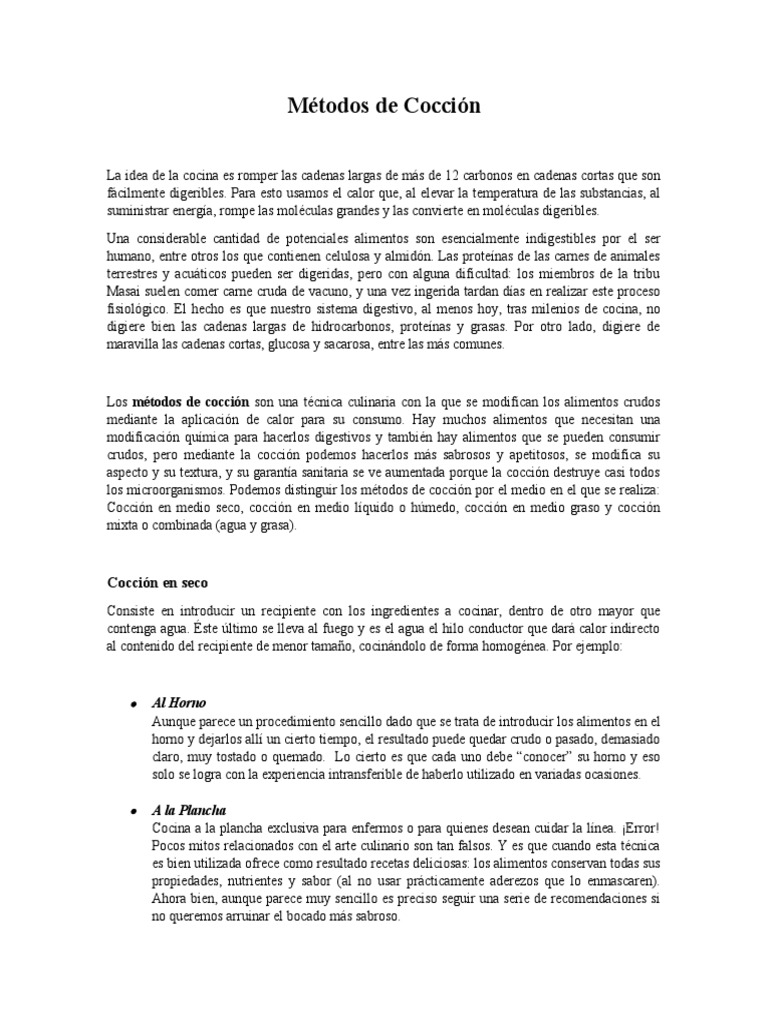 Métodos de Cocción

La idea de la cocina es romper las cadenas largas de más de 12 carbonos en cadenas cortas que son fácilmente digeribles. Para esto usamos el calor que, al elevar la temperatura de las substancias, al suministrar energía, rompe las moléculas grandes y las convierte en moléculas digeribles.

Una considerable cantidad de potenciales alimentos son esencialmente indigestibles por el ser humano, entre otros los que contienen celulosa y almidón. Las proteínas de las carnes de animales terrestres y acuáticos pueden ser digeridas, pero con alguna dificultad: los miembros de la tribu Masai suelen comer carne cruda de vacuno, y una vez ingerida tardan días en realizar este proceso fisiológico. El hecho es que nuestro sistema digestivo, al menos hoy, tras milenios de cocina, no digiere bien las cadenas largas de hidrocarbonos, proteínas y grasas. Por otro lado, digiere de maravilla las cadenas cortas, glucosa y sacarosa, entre las más comunes.

Los métodos de cocción son una técnica culinaria con la que se modifican los alimentos crudos mediante la aplicación de calor para su consumo. Hay muchos alimentos que necesitan una modificación química para hacerlos digestivos y también hay alimentos que se pueden consumir crudos, pero mediante la cocción podemos hacerlos más sabrosos y apetitosos, se modifica su aspecto y su textura, y su garantía sanitaria se ve aumentada porque la cocción destruye casi todos los microorganismos. Podemos distinguir los métodos de cocción por el medio en el que se realiza: Cocción en medio seco, cocción en medio líquido o húmedo, cocción en medio graso y cocción mixta o combinada (agua y grasa).

Cocción en seco

Consiste en introducir un recipiente con los ingredientes a cocinar, dentro de otro mayor que contenga agua. Éste último se lleva al fuego y es el agua el hilo conductor que dará calor indirecto al contenido del recipiente de menor tamaño, cocinándolo de forma homogénea. Por ejemplo:

• Al Horno
Aunque parece un procedimiento sencillo dado que se trata de introducir los alimentos en el horno y dejarlos allí un cierto tiempo, el resultado puede quedar crudo o pasado, demasiado claro, muy tostado o quemado. Lo cierto es que cada uno debe "conocer" su horno y eso solo se logra con la experiencia intransferible de haberlo utilizado en variadas ocasiones.

• A la Plancha
Cocina a la plancha exclusiva para enfermos o para quienes desean cuidar la línea. ¡Error! Pocos mitos relacionados con el arte culinario son tan falsos. Y es que cuando esta técnica es bien utilizada ofrece como resultado recetas deliciosas: los alimentos conservan todas sus propiedades, nutrientes y sabor (al no usar prácticamente aderezos que lo enmascaren). Ahora bien, aunque parece muy sencillo es preciso seguir una serie de recomendaciones si no queremos arruinar el bocado más sabroso.